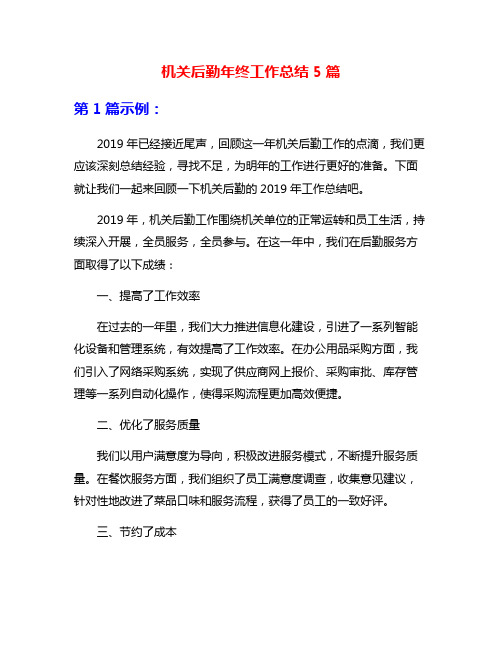 机关后勤年终工作总结 5 篇

第 1 篇示例：

2019 年已经接近尾声，回顾这一年机关后勤工作的点滴，我们更应该深刻总结经验，寻找不足，为明年的工作进行更好的准备。下面就让我们一起来回顾一下机关后勤的 2019 年工作总结吧。

2019 年，机关后勤工作围绕机关单位的正常运转和员工生活，持续深入开展，全员服务，全员参与。在这一年中，我们在后勤服务方面取得了以下成绩：

一、提高了工作效率

在过去的一年里，我们大力推进信息化建设，引进了一系列智能化设备和管理系统，有效提高了工作效率。在办公用品采购方面，我们引入了网络采购系统，实现了供应商网上报价、采购审批、库存管理等一系列自动化操作，使得采购流程更加高效便捷。

二、优化了服务质量

我们以用户满意度为导向，积极改进服务模式，不断提升服务质量。在餐饮服务方面，我们组织了员工满意度调查，收集意见建议，针对性地改进了菜品口味和服务流程，获得了员工的一致好评。

三、节约了成本